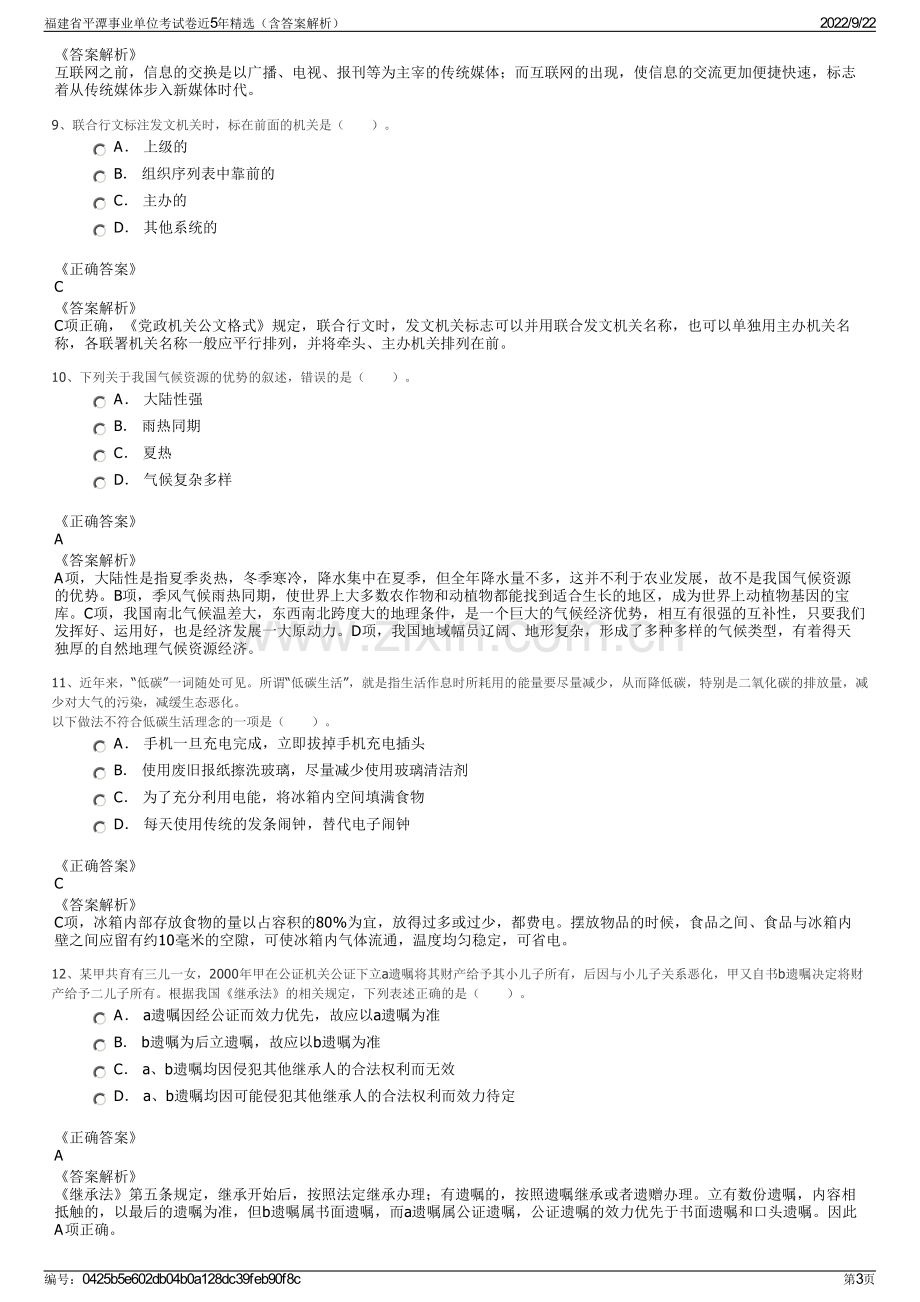 福建省平潭事业单位考试卷近5年精选（含答案解析）

2022/9/22

《答案解析》
互联网之前，信息的交换是以广播、电视、报刊等为主宰的传统媒体；而互联网的出现，使信息的交流更加便捷快速，标志着从传统媒体步入新媒体时代。

9、联合行文标注发文机关时，标在前面的机关是（　　）。

A． 上级的

B． 组织序列表中靠前的

C． 主办的

D． 其他系统的

《正确答案》
C
《答案解析》
C项正确，《党政机关公文格式》规定，联合行文时，发文机关标志可以并用联合发文机关名称，也可以单独用主办机关名称，各联署机关名称一般应平行排列，并将牵头、主办机关排列在前。

10、下列关于我国气候资源的优势的叙述，错误的是（　　）。

A． 大陆性强

B． 雨热同期

C． 夏热

D． 气候复杂多样

《正确答案》
A
《答案解析》
A项，大陆性是指夏季炎热，冬季寒冷，降水集中在夏季，但全年降水量不多，这并不利于农业发展，故不是我国气候资源的优势。B项，季风气候雨热同期，使世界上大多数农作物和动植物都能找到适合生长的地区，成为世界上动植物基因的宝库。C项，我国南北气候温差大，东西南北跨度大的地理条件，是一个巨大的气候经济优势，相互有很强的互补性，只要我们发挥好、运用好，也是经济发展一大原动力。D项，我国地域幅员辽阔、地形复杂，形成了多种多样的气候类型，有着得天独厚的自然地理气候资源经济。

11、近年来，“低碳”一词随处可见。所谓“低碳生活”，就是指生活作息时所耗用的能量要尽量减少，从而降低碳，特别是二氧化碳的排放量，减少对大气的污染，减缓生态恶化。
以下做法不符合低碳生活理念的一项是（　　）。

A． 手机一旦充电完成，立即拔掉手机充电插头

B． 使用废旧报纸擦洗玻璃，尽量减少使用玻璃清洁剂

C． 为了充分利用电能，将冰箱内空间填满食物

D． 每天使用传统的发条闹钟，替代电子闹钟

《正确答案》
C
《答案解析》
C项，冰箱内部存放食物的量以占容积的80%为宜，放得过多或过少，都费电。摆放物品的时候，食品之间、食品与冰箱内壁之间应留有约10毫米的空隙，可使冰箱内气体流通，温度均匀稳定，可省电。

12、某甲共育有三儿一女，2000年甲在公证机关公证下立a遗嘱将其财产给予其小儿子所有，后因与小儿子关系恶化，甲又自书b遗嘱决定将财产给予二儿子所有。根据我国《继承法》的相关规定，下列表述正确的是（　　）。

A． a遗嘱因经公证而效力优先，故应以a遗嘱为准

B． b遗嘱为后立遗嘱，故应以b遗嘱为准

C． a、b遗嘱均因侵犯其他继承人的合法权利而无效

D． a、b遗嘱均因可能侵犯其他继承人的合法权利而效力待定

《正确答案》
A
《答案解析》
《继承法》第五条规定，继承开始后，按照法定继承办理；有遗嘱的，按照遗嘱继承或者遗赠办理。立有数份遗嘱，内容相抵触的，以最后的遗嘱为准，但b遗嘱属书面遗嘱，而a遗嘱属公证遗嘱，公证遗嘱的效力优先于书面遗嘱和口头遗嘱。因此A项正确。

www.zixin.com.cn

编号：0425b5e602db04b0a128dc39feb90f8c

第3页